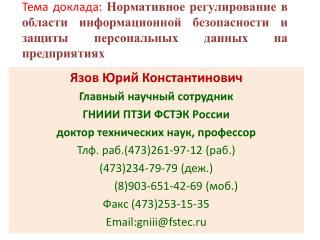 Тема доклада: Нормативное регулирование в области информационной безопасности и защиты персональных данных на предприятиях

Язов Юрий Константинович

Главный научный сотрудник

ГНИИИ ПТЗИ ФСТЭК России

доктор технических наук, профессор

Тлф. раб.(473)261-97-12 (раб.)

(473)234-79-79 (деж.)

(8)903-651-42-69 (моб.)

Факс (473)253-15-35

Email:gniii@fstec.ru